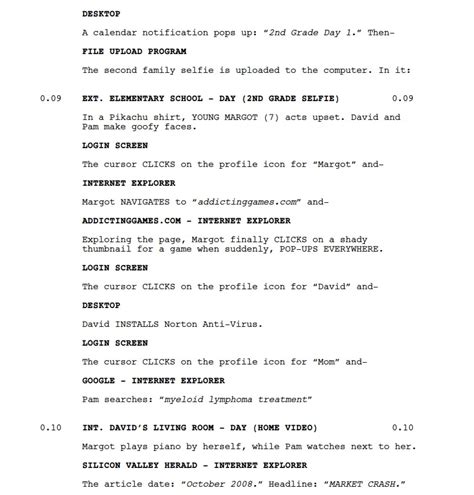 DESKTOP

A calendar notification pops up: "2nd Grade Day 1." Then-

FILE UPLOAD PROGRAM

The second family selfie is uploaded to the computer. In it:

0.09 EXT. ELEMENTARY SCHOOL - DAY (2ND GRADE SELFIE) 0.09

In a Pikachu shirt, YOUNG MARGOT (7) acts upset. David and Pam make goofy faces.

LOGIN SCREEN

The cursor CLICKS on the profile icon for "Margot" and-

INTERNET EXPLORER

Margot NAVIGATES to "addictinggames.com" and-

ADDICTINGGAMES.COM - INTERNET EXPLORER

Exploring the page, Margot finally CLICKS on a shady thumbnail for a game when suddenly, POP-UPS EVERYWHERE.

LOGIN SCREEN

The cursor CLICKS on the profile icon for "David" and-

DESKTOP

David INSTALLS Norton Anti-Virus.

LOGIN SCREEN

The cursor CLICKS on the profile icon for "Mom" and-

GOOGLE - INTERNET EXPLORER

Pam searches: "myeloid lymphoma treatment"

0.10 INT. DAVID'S LIVING ROOM - DAY (HOME VIDEO) 0.10

Margot plays piano by herself, while Pam watches next to her.

SILICON VALLEY HERALD - INTERNET EXPLORER

The article date: "October 2008." Headline: "MARKET CRASH."